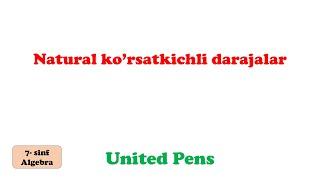 Natural ko’rsatkichli darajalar

7- sinf
Algebra

United Pens